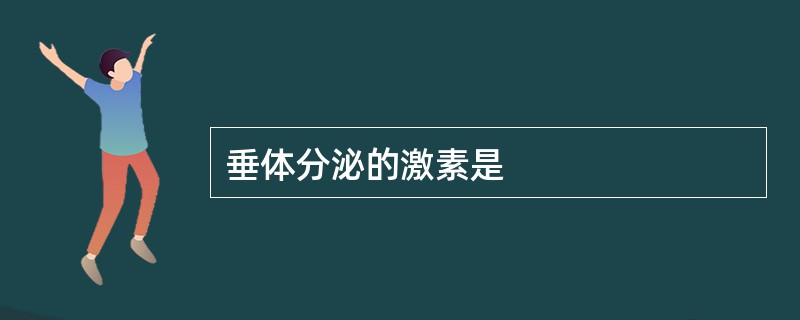 垂体分泌的激素是